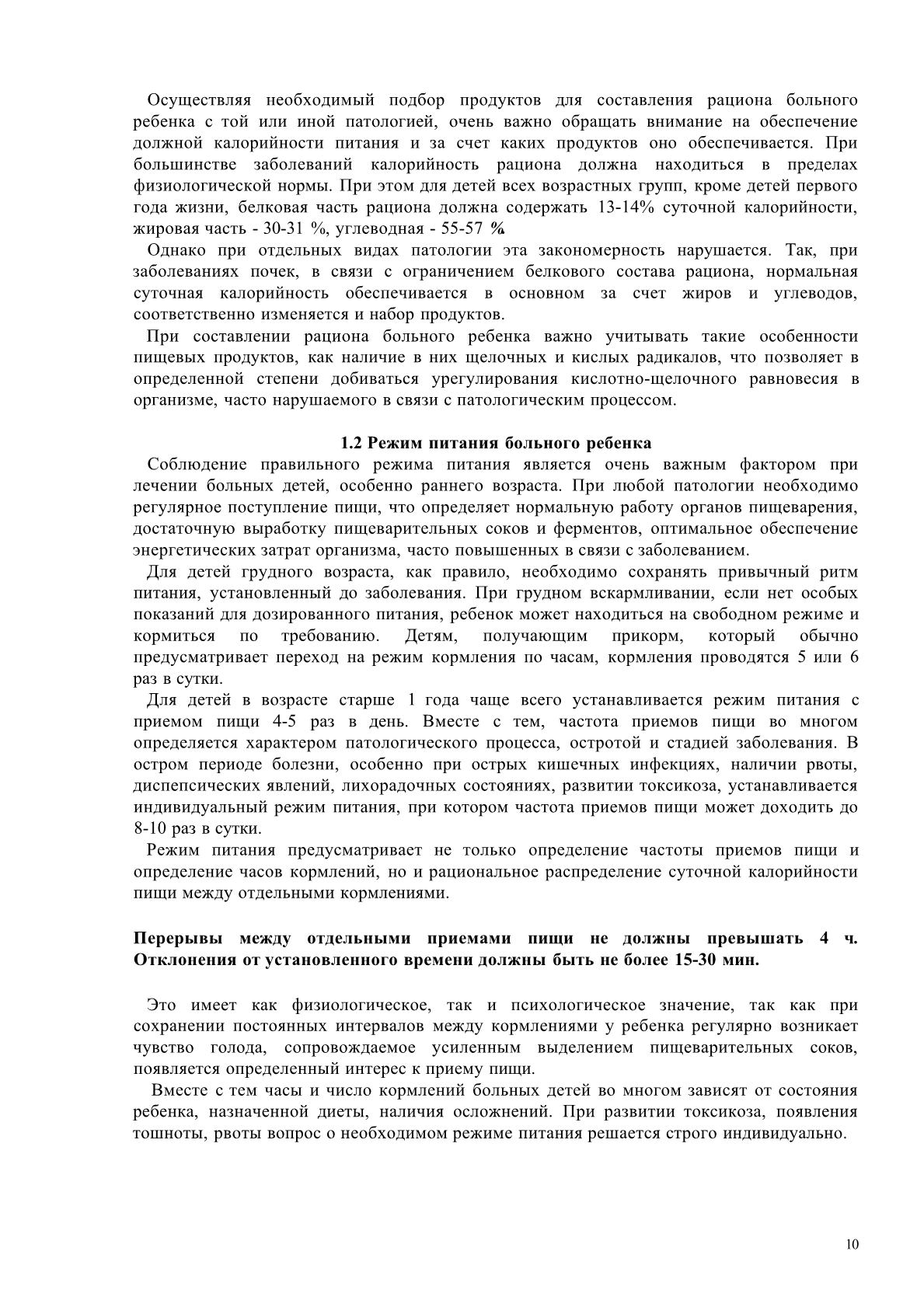 Осуществляя необходимый подбор продуктов для составления рациона больного ребенка с той или иной патологией, очень важно обращать внимание на обеспечение должной калорийности питания и за счет каких продуктов оно обеспечивается. При большинстве заболеваний калорийность рациона должна находиться в пределах физиологической нормы. При этом для детей всех возрастных групп, кроме детей первого года жизни, белковая часть рациона должна содержать 13-14% суточной калорийности, жировая часть - 30-31 %, углеводная - 55-57 %.

Однако при отдельных видах патологии эта закономерность нарушается. Так, при заболеваниях почек, в связи с ограничением белкового состава рациона, нормальная суточная калорийность обеспечивается в основном за счет жиров и углеводов, соответственно изменяется и набор продуктов.

При составлении рациона больного ребенка важно учитывать такие особенности пищевых продуктов, как наличие в них щелочных и кислых радикалов, что позволяет в определенной степени добиваться урегулирования кислотно-щелочного равновесия в организме, часто нарушаемого в связи с патологическим процессом.

1.2 Режим питания больного ребенка

Соблюдение правильного режима питания является очень важным фактором при лечении больных детей, особенно раннего возраста. При любой патологии необходимо регулярное поступление пищи, что определяет нормальную работу органов пищеварения, достаточную выработку пищеварительных соков и ферментов, оптимальное обеспечение энергетических затрат организма, часто повышенных в связи с заболеванием.

Для детей грудного возраста, как правило, необходимо сохранять привычный ритм питания, установленный до заболевания. При грудном вскармливании, если нет особых показаний для дозированного питания, ребенок может находиться на свободном режиме и кормиться по требованию. Детям, получающим прикорм, который обычно предусматривает переход на режим кормления по часам, кормления проводятся 5 или 6 раз в сутки.

Для детей в возрасте старше 1 года чаще всего устанавливается режим питания с приемом пищи 4-5 раз в день. Вместе с тем, частота приемов пищи во многом определяется характером патологического процесса, остротой и стадией заболевания. В остром периоде болезни, особенно при острых кишечных инфекциях, наличии рвоты, диспепсических явлений, лихорадочных состояниях, развитии токсикоза, устанавливается индивидуальный режим питания, при котором частота приемов пищи может доходить до 8-10 раз в сутки.

Режим питания предусматривает не только определение частоты приемов пищи и определение часов кормлений, но и рациональное распределение суточной калорийности пищи между отдельными кормлениями.

Перерывы между отдельными приемами пищи не должны превышать 4 ч. Отклонения от установленного времени должны быть не более 15-30 мин.

Это имеет как физиологическое, так и психологическое значение, так как при сохранении постоянных интервалов между кормлениями у ребенка регулярно возникает чувство голода, сопровождаемое усиленным выделением пищеварительных соков, появляется определенный интерес к приему пищи.

Вместе с тем часы и число кормлений больных детей во многом зависят от состояния ребенка, назначенной диеты, наличия осложнений. При развитии токсикоза, появления тошноты, рвоты вопрос о необходимом режиме питания решается строго индивидуально.

10